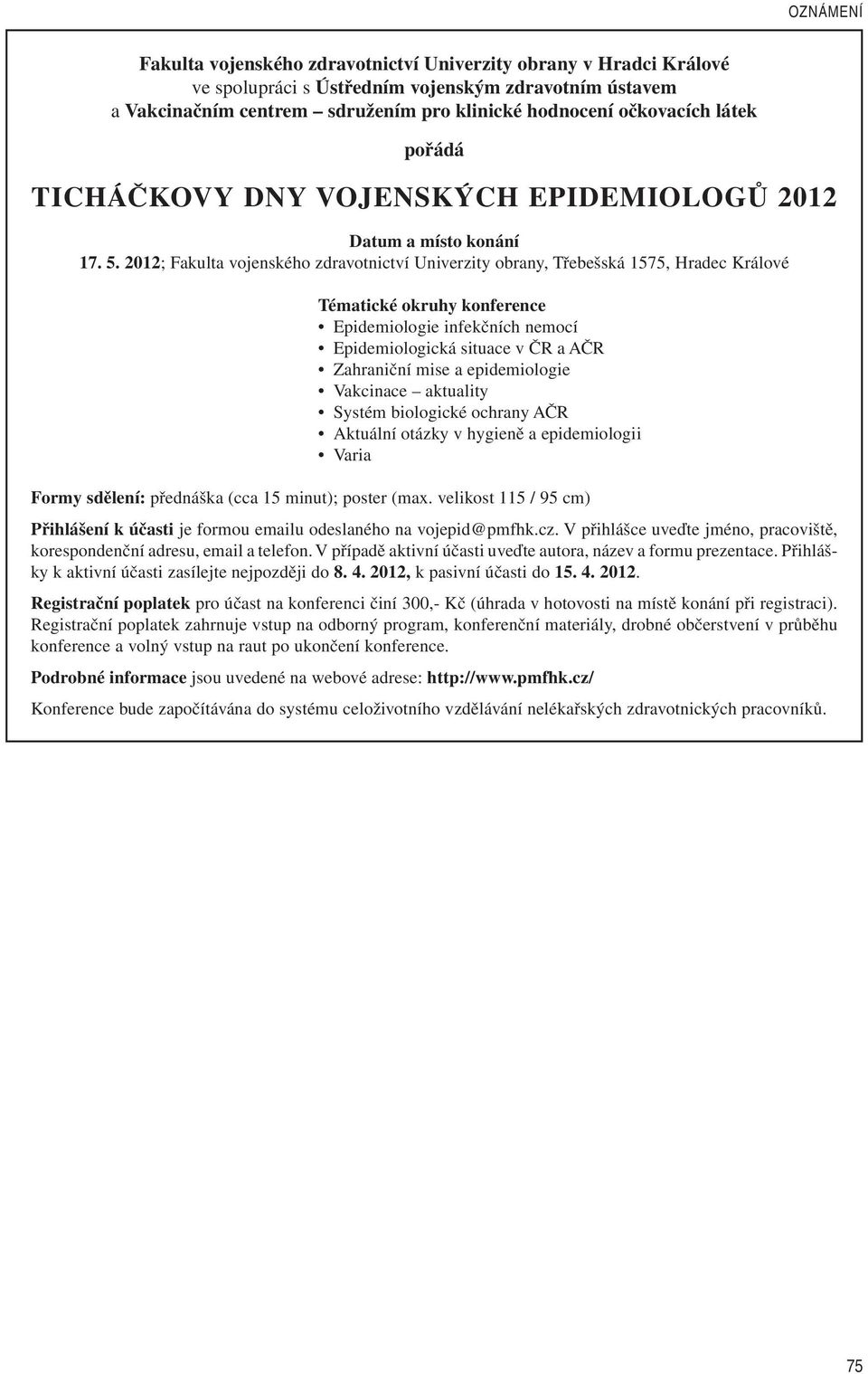 OZNÁMENÍ

Fakulta vojenského zdravotnictví Univerzity obrany v Hradci Králové
ve spolupráci s Ústředním vojenským zdravotním ústavem
a Vakcinačním centrem – sdružením pro klinické hodnocení očkovacích látek

pořádá

TICHÁČKOVY DNY VOJENSKÝCH EPIDEMIOLOGŮ 2012

Datum a místo konání
17. 5. 2012; Fakulta vojenského zdravotnictví Univerzity obrany, Třebešská 1575, Hradec Králové

Tématické okruhy konference
• Epidemiologie infekčních nemocí
• Epidemiologická situace v ČR a AČR
• Zahraniční mise a epidemiologie
• Vakcinace – aktuality
• Systém biologické ochrany AČR
• Aktuální otázky v hygieně a epidemiologii
• Varia

Formy sdělení: přednáška (cca 15 minut); poster (max. velikost 115 / 95 cm)

Přihlášení k účasti je formou emailu odeslaného na vojepid@pmfhk.cz. V přihlášce uveďte jméno, pracoviště, korespondenční adresu, email a telefon. V případě aktivní účasti uveďte autora, název a formu prezentace. Přihlášky k aktivní účasti zasílejte nejpozději do 8. 4. 2012, k pasivní účasti do 15. 4. 2012.

Registrační poplatek pro účast na konferenci činí 300,- Kč (úhrada v hotovosti na místě konání při registraci). Registrační poplatek zahrnuje vstup na odborný program, konferenční materiály, drobné občerstvení v průběhu konference a volný vstup na raut po ukončení konference.

Podrobné informace jsou uvedené na webové adrese: http://www.pmfhk.cz/

Konference bude započítávána do systému celoživotního vzdělávání nelékařských zdravotnických pracovníků.

75